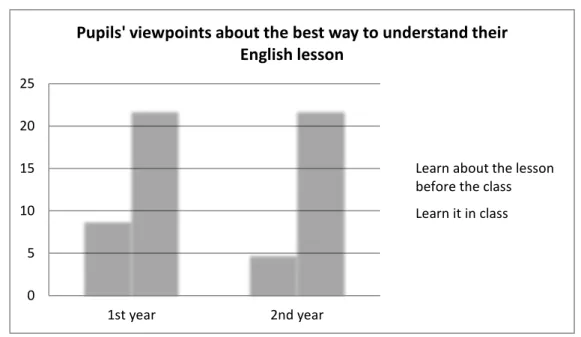 Pupils' viewpoints about the best way to understand their English lesson

25
20
15
10
5
0

1st year
2nd year

Learn about the lesson before the class

Learn it in class